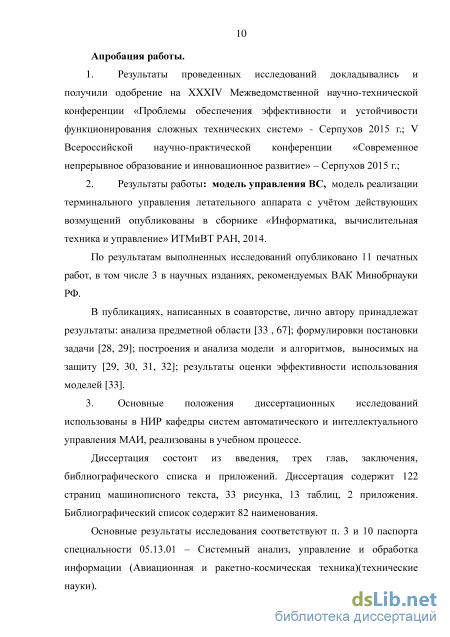 10

Апробация работы.

1. Результаты проведенных исследований докладывались и получили одобрение на XXXIV Межведомственной научно-технической конференции «Проблемы обеспечения эффективности и устойчивости функционирования сложных технических систем» - Серпухов 2015 г.; V Всероссийской научно-практической конференции «Современное непрерывное образование и инновационное развитие» – Серпухов 2015 г.;

2. Результаты работы: модель управления ВС, модель реализации терминального управления летательного аппарата с учётом действующих возмущений опубликованы в сборнике «Информатика, вычислительная техника и управление» ИТМиВТ РАН, 2014.

По результатам выполненных исследований опубликовано 11 печатных работ, в том числе 3 в научных изданиях, рекомендуемых ВАК Минобрнауки РФ.

В публикациях, написанных в соавторстве, лично автору принадлежат результаты: анализа предметной области [33 , 67]; формулировки постановки задачи [28, 29]; построения и анализа модели и алгоритмов, выносимых на защиту [29, 30, 31, 32]; результаты оценки эффективности использования моделей [33].

3. Основные положения диссертационных исследований использованы в НИР кафедры систем автоматического и интеллектуального управления МАИ, реализованы в учебном процессе.

Диссертация состоит из введения, трех глав, заключения, библиографического списка и приложений. Диссертация содержит 122 страниц машинописного текста, 33 рисунка, 13 таблиц, 2 приложения. Библиографический список содержит 82 наименования.

Основные результаты исследования соответствуют п. 3 и 10 паспорта специальности 05.13.01 – Системный анализ, управление и обработка информации (Авиационная и ракетно-космическая техника)(технические науки).

dsLib.net
библиотека диссертаций